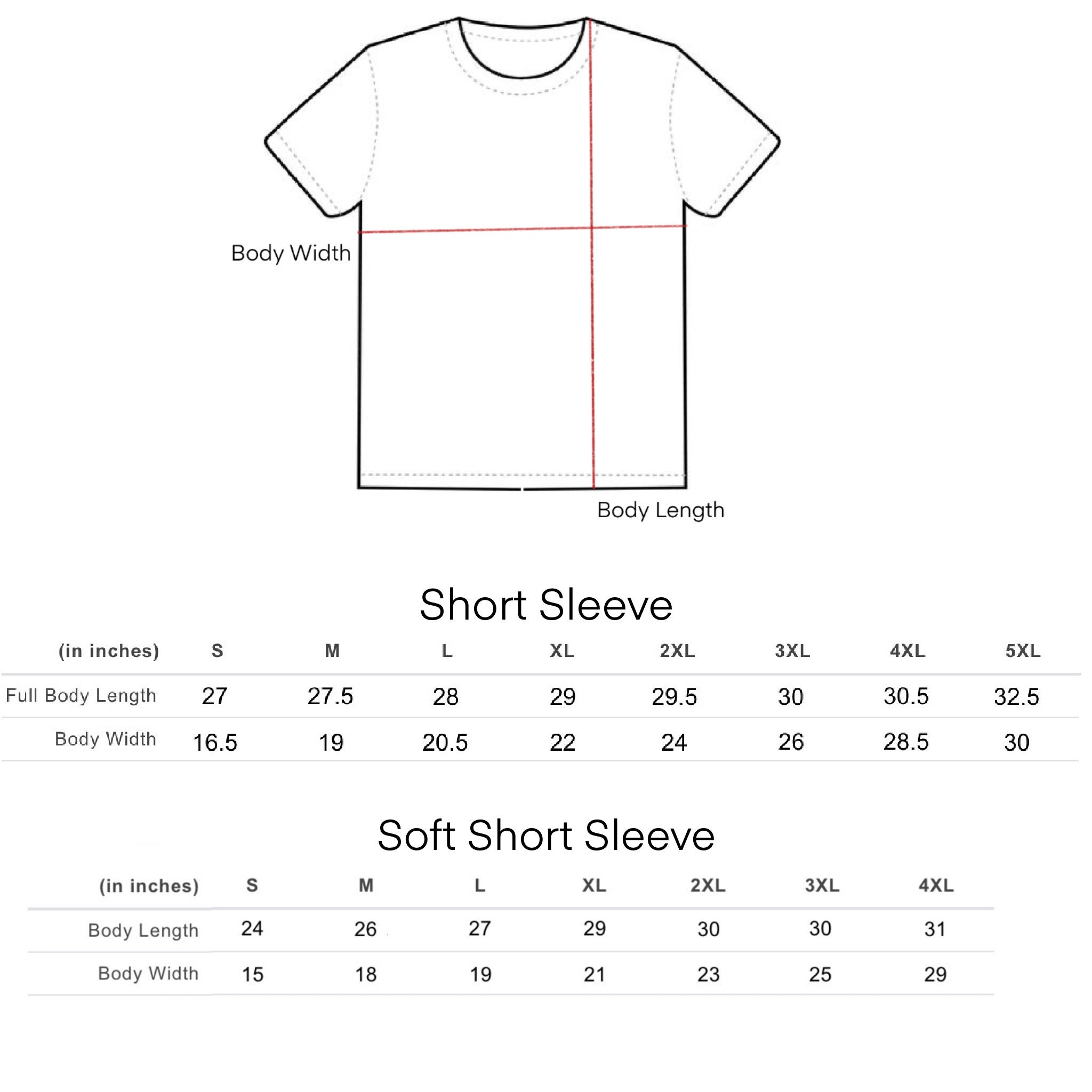 Body Width

Body Length

Short Sleeve

| (in inches) | S | M | L | XL | 2XL | 3XL | 4XL | 5XL |
|---|---|---|---|---|---|---|---|---|
| Full Body Length | 27 | 27.5 | 28 | 29 | 29.5 | 30 | 30.5 | 32.5 |
| Body Width | 16.5 | 19 | 20.5 | 22 | 24 | 26 | 28.5 | 30 |

Soft Short Sleeve

| (in inches) | S | M | L | XL | 2XL | 3XL | 4XL |
|---|---|---|---|---|---|---|---|
| Body Length | 24 | 26 | 27 | 29 | 30 | 30 | 31 |
| Body Width | 15 | 18 | 19 | 21 | 23 | 25 | 29 |